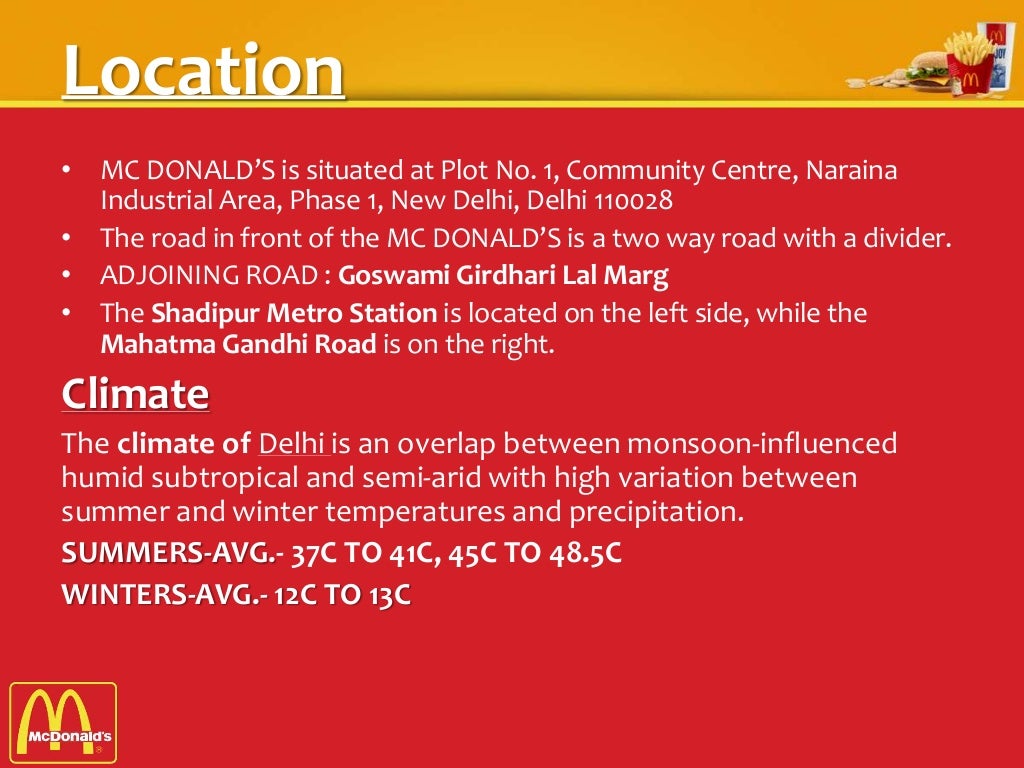 Location

• MC DONALD'S is situated at Plot No. 1, Community Centre, Naraina Industrial Area, Phase 1, New Delhi, Delhi 110028
• The road in front of the MC DONALD'S is a two way road with a divider.
• ADJOINING ROAD : Goswami Girdhari Lal Marg
• The Shadipur Metro Station is located on the left side, while the Mahatma Gandhi Road is on the right.

Climate

The climate of Delhi is an overlap between monsoon-influenced humid subtropical and semi-arid with high variation between summer and winter temperatures and precipitation.

SUMMERS-AVG.- 37C TO 41C, 45C TO 48.5C

WINTERS-AVG.- 12C TO 13C

McDonald's